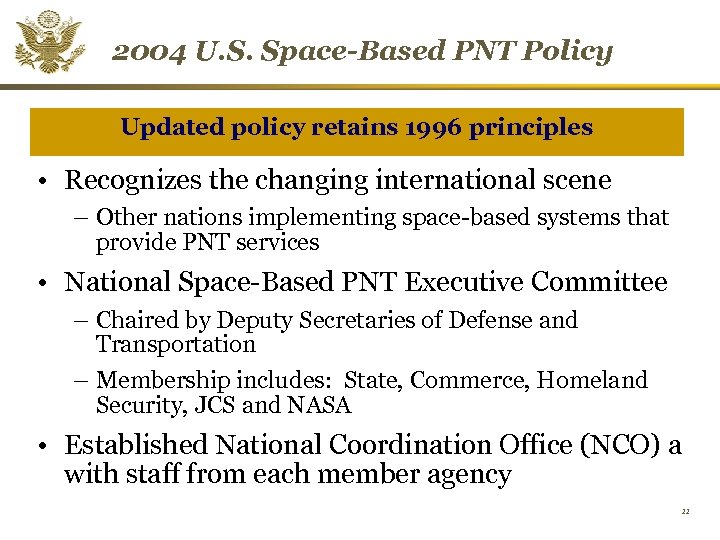 2004 U.S. Space-Based PNT Policy

Updated policy retains 1996 principles

• Recognizes the changing international scene
– Other nations implementing space-based systems that provide PNT services

• National Space-Based PNT Executive Committee
– Chaired by Deputy Secretaries of Defense and Transportation
– Membership includes: State, Commerce, Homeland Security, JCS and NASA

• Established National Coordination Office (NCO) a with staff from each member agency

22